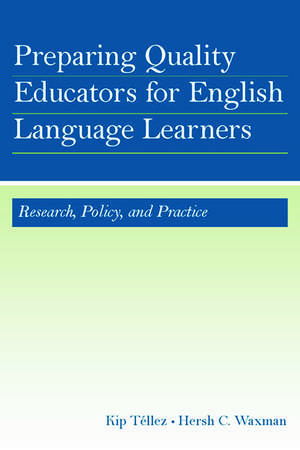 Preparing Quality Educators for English Language Learners

Research, Policy, and Practice

Kip Téllez • Hersh C. Waxman